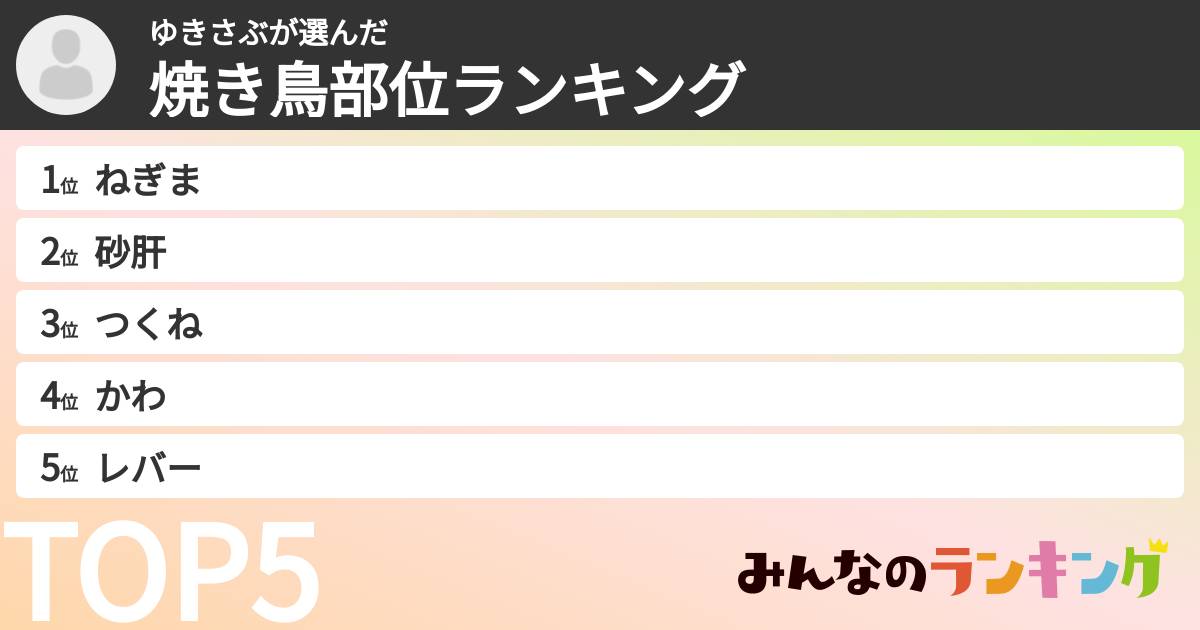 ゆきさぶが選んだ
焼き鳥部位ランキング

1位 ねぎま
2位 砂肝
3位 つくね
4位 かわ
5位 レバー

TOP5

みんなのランキング